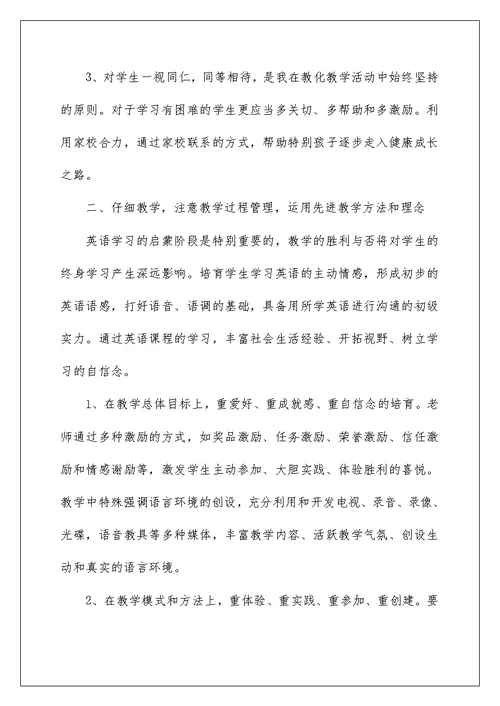 3、对学生一视同仁，同等相待，是我在教化教学活动中始终坚持的原则。对于学习有困难的学生更应当多关切、多帮助和多激励。利用家校合力，通过家校联系的方式，帮助特别孩子逐步走入健康成长之路。

二、仔细教学，注意教学过程管理，运用先进教学方法和理念

英语学习的启蒙阶段是特别重要的，教学的胜利与否将对学生的终身学习产生深远影响。培育学生学习英语的主动情感，形成初步的英语语感，打好语音、语调的基础，具备用所学英语进行沟通的初级实力。通过英语课程的学习，丰富社会生活经验、开拓视野、树立学习的自信念。

1、在教学总体目标上，重爱好、重成就感、重自信念的培育。老师通过多种激励的方式，如奖品激励、任务激励、荣誉激励、信任激励和情感谢励等，激发学生主动参加、大胆实践、体验胜利的喜悦。教学中特殊强调语言环境的创设，充分利用和开发电视、录音、录像、光碟，语音教具等多种媒体，丰富教学内容、活跃教学气氛、创设生动和真实的语言环境。

2、在教学模式和方法上，重体验、重实践、重参加、重创建。要